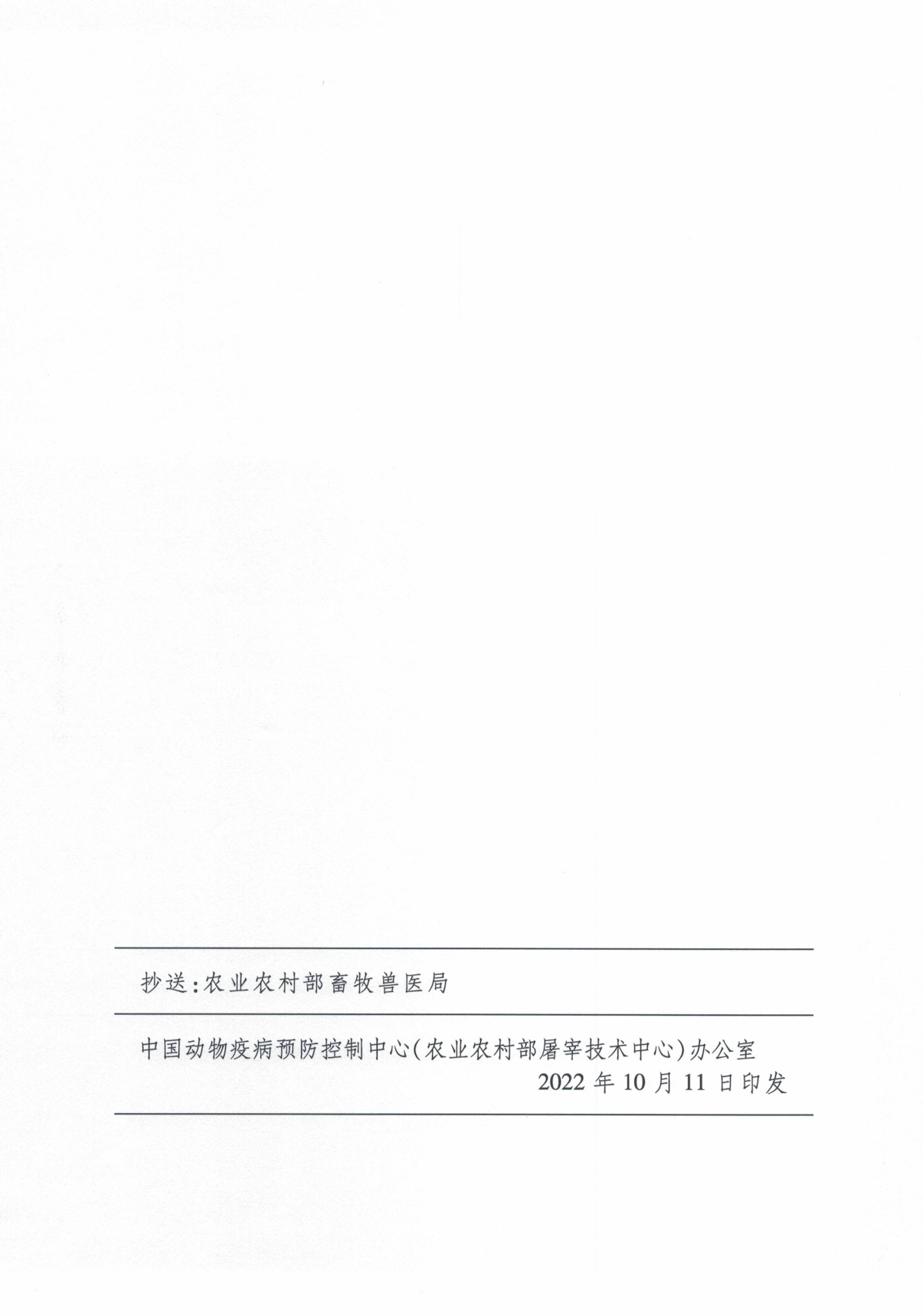 抄送：农业农村部畜牧兽医局

中国动物疫病预防控制中心（农业农村部屠宰技术中心）办公室
2022年10月11日印发